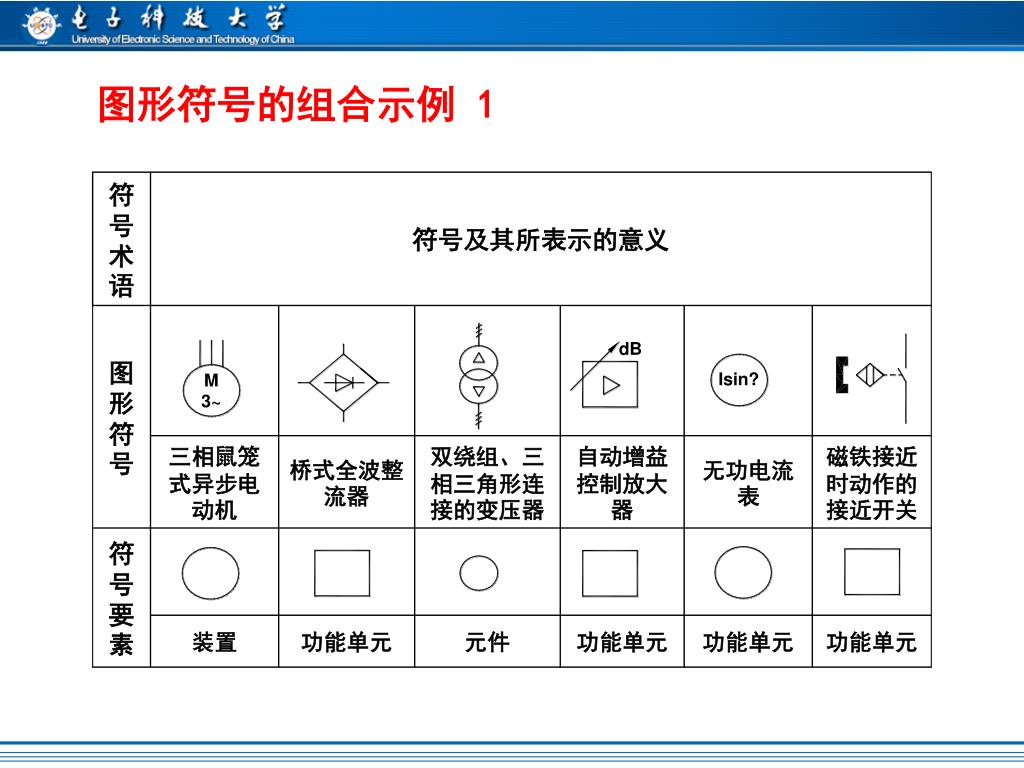 电子科技大学
University of Electronic Science and Technology of China

图形符号的组合示例 1

| 符号术语 | 符号及其所表示的意义 | | | | | |
|---|---|---|---|---|---|---|
| 图形符号 | M 3~ | | | dB | Isin? | |
| | 三相鼠笼式异步电动机 | 桥式全波整流器 | 双绕组、三相三角形连接的变压器 | 自动增益控制放大器 | 无功电流表 | 磁铁接近时动作的接近开关 |
| 符号要素 | | | | | | |
| | 装置 | 功能单元 | 元件 | 功能单元 | 功能单元 | 功能单元 |